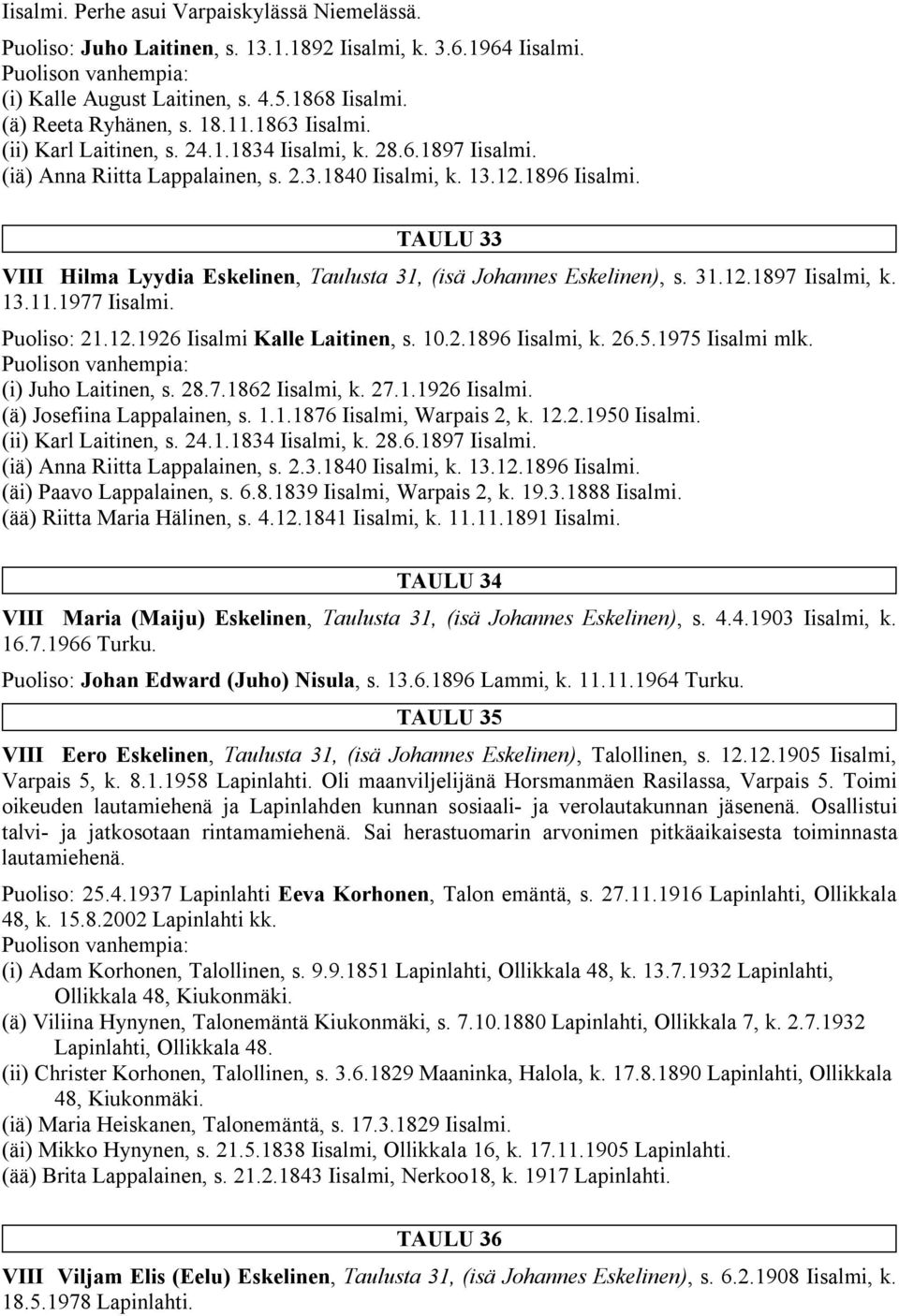 Iisalmi. Perhe asui Varpaiskylässä Niemelässä.

Puoliso: Juho Laitinen, s. 13.1.1892 Iisalmi, k. 3.6.1964 Iisalmi.
Puolison vanhempia:
(i) Kalle August Laitinen, s. 4.5.1868 Iisalmi.
(ä) Reeta Ryhänen, s. 18.11.1863 Iisalmi.
(ii) Karl Laitinen, s. 24.1.1834 Iisalmi, k. 28.6.1897 Iisalmi.
(iä) Anna Riitta Lappalainen, s. 2.3.1840 Iisalmi, k. 13.12.1896 Iisalmi.

TAULU 33

VIII Hilma Lyydia Eskelinen, Taulusta 31, (isä Johannes Eskelinen), s. 31.12.1897 Iisalmi, k. 13.11.1977 Iisalmi.

Puoliso: 21.12.1926 Iisalmi Kalle Laitinen, s. 10.2.1896 Iisalmi, k. 26.5.1975 Iisalmi mlk.
Puolison vanhempia:
(i) Juho Laitinen, s. 28.7.1862 Iisalmi, k. 27.1.1926 Iisalmi.
(ä) Josefiina Lappalainen, s. 1.1.1876 Iisalmi, Warpais 2, k. 12.2.1950 Iisalmi.
(ii) Karl Laitinen, s. 24.1.1834 Iisalmi, k. 28.6.1897 Iisalmi.
(iä) Anna Riitta Lappalainen, s. 2.3.1840 Iisalmi, k. 13.12.1896 Iisalmi.
(äi) Paavo Lappalainen, s. 6.8.1839 Iisalmi, Warpais 2, k. 19.3.1888 Iisalmi.
(ää) Riitta Maria Hälinen, s. 4.12.1841 Iisalmi, k. 11.11.1891 Iisalmi.

TAULU 34

VIII Maria (Maiju) Eskelinen, Taulusta 31, (isä Johannes Eskelinen), s. 4.4.1903 Iisalmi, k. 16.7.1966 Turku.

Puoliso: Johan Edward (Juho) Nisula, s. 13.6.1896 Lammi, k. 11.11.1964 Turku.

TAULU 35

VIII Eero Eskelinen, Taulusta 31, (isä Johannes Eskelinen), Talollinen, s. 12.12.1905 Iisalmi, Varpais 5, k. 8.1.1958 Lapinlahti. Oli maanviljelijänä Horsmanmäen Rasilassa, Varpais 5. Toimi oikeuden lautamiehenä ja Lapinlahden kunnan sosiaali- ja verolautakunnan jäsenenä. Osallistui talvi- ja jatkosotaan rintamamiehenä. Sai herastuomarin arvonimen pitkäaikaisesta toiminnasta lautamiehenä.

Puoliso: 25.4.1937 Lapinlahti Eeva Korhonen, Talon emäntä, s. 27.11.1916 Lapinlahti, Ollikkala 48, k. 15.8.2002 Lapinlahti kk.
Puolison vanhempia:
(i) Adam Korhonen, Talollinen, s. 9.9.1851 Lapinlahti, Ollikkala 48, k. 13.7.1932 Lapinlahti, Ollikkala 48, Kiukonmäki.
(ä) Viliina Hynynen, Talonemäntä Kiukonmäki, s. 7.10.1880 Lapinlahti, Ollikkala 7, k. 2.7.1932 Lapinlahti, Ollikkala 48.
(ii) Christer Korhonen, Talollinen, s. 3.6.1829 Maaninka, Halola, k. 17.8.1890 Lapinlahti, Ollikkala 48, Kiukonmäki.
(iä) Maria Heiskanen, Talonemäntä, s. 17.3.1829 Iisalmi.
(äi) Mikko Hynynen, s. 21.5.1838 Iisalmi, Ollikkala 16, k. 17.11.1905 Lapinlahti.
(ää) Brita Lappalainen, s. 21.2.1843 Iisalmi, Nerkoo18, k. 1917 Lapinlahti.

TAULU 36

VIII Viljam Elis (Eelu) Eskelinen, Taulusta 31, (isä Johannes Eskelinen), s. 6.2.1908 Iisalmi, k. 18.5.1978 Lapinlahti.